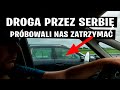 DROGA PRZEZ SERBIĘ
PRÓBOWALI NAS ZATRZYMAĆ